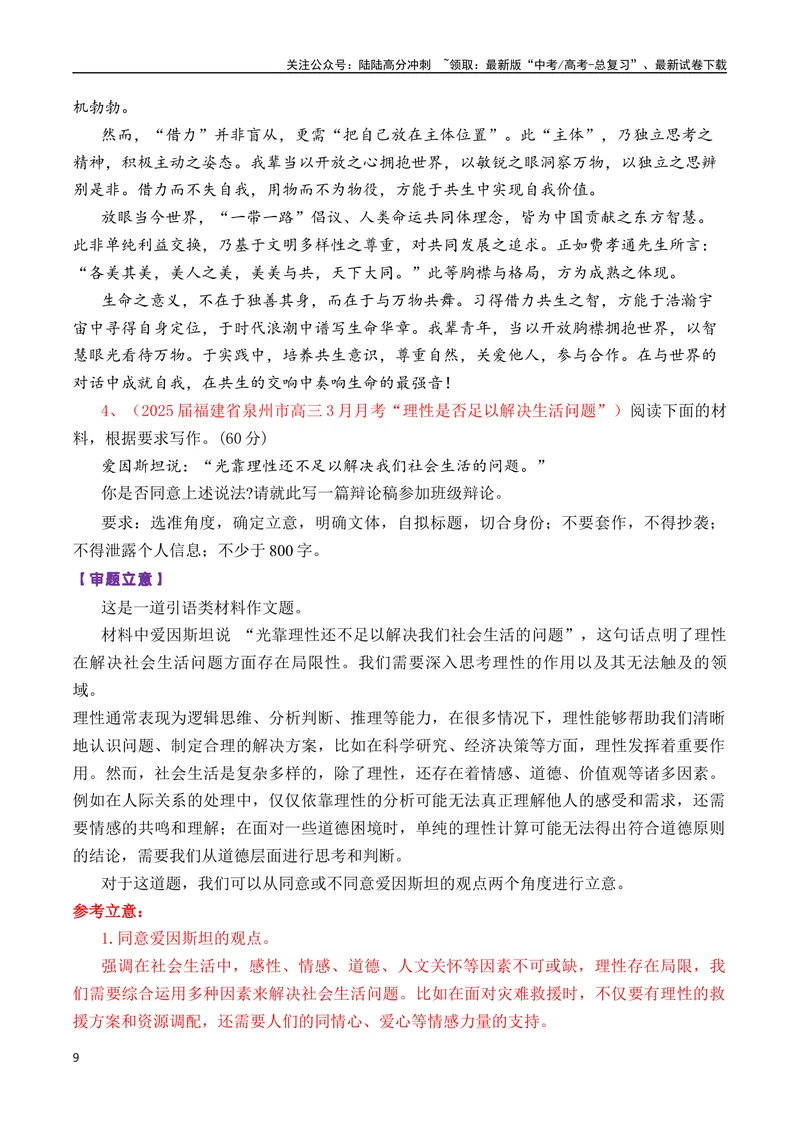 关注公众号：陆陆高分冲刺 ~领取：最新版“中考/高考-总复习”、最新试卷下载

机勃勃。

然而，“借力”并非盲从，更需“把自己放在主体位置”。此“主体”，乃独立思考之精神，积极主动之姿态。我辈当以开放之心拥抱世界，以敏锐之眼洞察万物，以独立之思辨别是非。借力而不失自我，用物而不为物役，方能于共生中实现自我价值。

放眼当今世界，“一带一路”倡议、人类命运共同体理念，皆为中国贡献之东方智慧。此非单纯利益交换，乃基于文明多样性之尊重，对共同发展之追求。正如费孝通先生所言：“各美其美，美人之美，美美与共，天下大同。”此等胸襟与格局，方为成熟之体现。

生命之意义，不在于独善其身，而在于与万物共舞。习得借力共生之智，方能于浩瀚宇宙中寻得自身定位，于时代浪潮中谱写生命华章。我辈青年，当以开放胸襟拥抱世界，以智慧眼光看待万物。于实践中，培养共生意识，尊重自然，关爱他人，参与合作。在与世界的对话中成就自我，在共生的交响中奏响生命的最强音！

4、（2025届福建省泉州市高三3月月考“理性是否足以解决生活问题”）阅读下面的材料，根据要求写作。(60分)

爱因斯坦说：“光靠理性还不足以解决我们社会生活的问题。”

你是否同意上述说法?请就此写一篇辩论稿参加班级辩论。

要求：选准角度，确定立意，明确文体，自拟标题，切合身份；不要套作，不得抄袭；不得泄露个人信息；不少于800字。

【审题立意】

这是一道引语类材料作文题。

材料中爱因斯坦说 “光靠理性还不足以解决我们社会生活的问题”，这句话点明了理性在解决社会生活问题方面存在局限性。我们需要深入思考理性的作用以及其无法触及的领域。

理性通常表现为逻辑思维、分析判断、推理等能力，在很多情况下，理性能够帮助我们清晰地认识问题、制定合理的解决方案，比如在科学研究、经济决策等方面，理性发挥着重要作用。然而，社会生活是复杂多样的，除了理性，还存在着情感、道德、价值观等诸多因素。例如在人际关系的处理中，仅仅依靠理性的分析可能无法真正理解他人的感受和需求，还需要情感的共鸣和理解；在面对一些道德困境时，单纯的理性计算可能无法得出符合道德原则的结论，需要我们从道德层面进行思考和判断。

对于这道题，我们可以从同意或不同意爱因斯坦的观点两个角度进行立意。

参考立意：

1.同意爱因斯坦的观点。

强调在社会生活中，感性、情感、道德、人文关怀等因素不可或缺，理性存在局限，我们需要综合运用多种因素来解决社会生活问题。比如在面对灾难救援时，不仅要有理性的救援方案和资源调配，还需要人们的同情心、爱心等情感力量的支持。

9